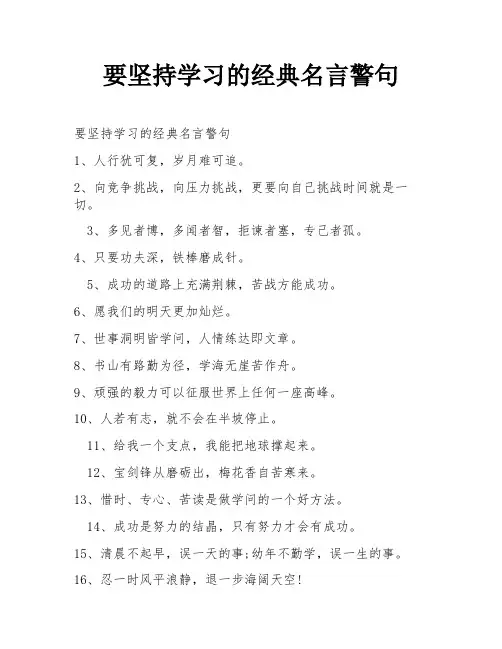 要坚持学习的经典名言警句

要坚持学习的经典名言警句

1、人行犹可复，岁月难可追。

2、向竞争挑战，向压力挑战，更要向自己挑战时间就是一切。

3、多见者博，多闻者智，拒谏者塞，专己者孤。

4、只要功夫深，铁棒磨成针。

5、成功的道路上充满荆棘，苦战方能成功。

6、愿我们的明天更加灿烂。

7、世事洞明皆学问，人情练达即文章。

8、书山有路勤为径，学海无崖苦作舟。

9、顽强的毅力可以征服世界上任何一座高峰。

10、人若有志，就不会在半坡停止。

11、给我一个支点，我能把地球撑起来。

12、宝剑锋从磨砺出，梅花香自苦寒来。

13、惜时、专心、苦读是做学问的一个好方法。

14、成功是努力的结晶，只有努力才会有成功。

15、清晨不起早，误一天的事;幼年不勤学，误一生的事。

16、忍一时风平浪静，退一步海阔天空!